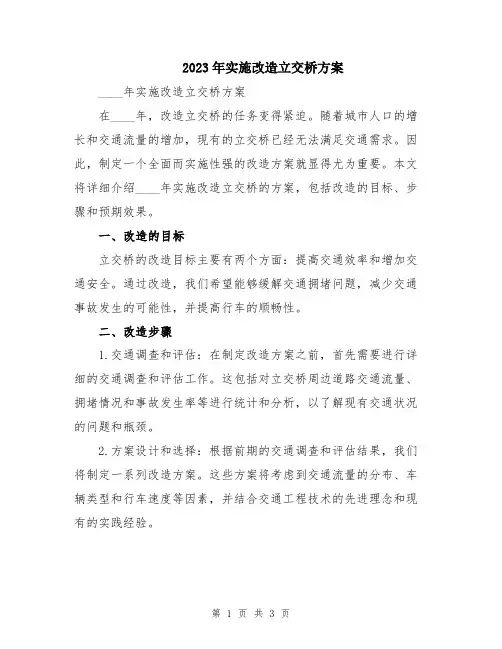 2023年实施改造立交桥方案

____年实施改造立交桥方案

在____年，改造立交桥的任务变得紧迫。随着城市人口的增长和交通流量的增加，现有的立交桥已经无法满足交通需求。因此，制定一个全面而实施性强的改造方案就显得尤为重要。本文将详细介绍____年实施改造立交桥的方案，包括改造的目标、步骤和预期效果。

一、改造的目标

立交桥的改造目标主要有两个方面：提高交通效率和增加交通安全。通过改造，我们希望能够缓解交通拥堵问题，减少交通事故发生的可能性，并提高行车的顺畅性。

二、改造步骤

1.交通调查和评估：在制定改造方案之前，首先需要进行详细的交通调查和评估工作。这包括对立交桥周边道路交通流量、拥堵情况和事故发生率等进行统计和分析，以了解现有交通状况的问题和瓶颈。

2.方案设计和选择：根据前期的交通调查和评估结果，我们将制定一系列改造方案。这些方案将考虑到交通流量的分布、车辆类型和行车速度等因素，并结合交通工程技术的先进理念和现有的实践经验。

第 1 页 共 3 页